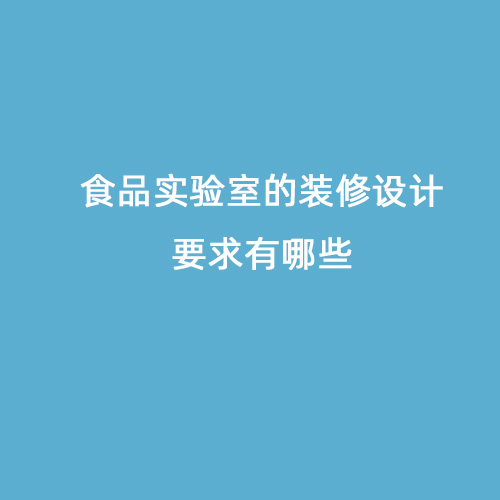 食品实验室的装修设计要求有哪些